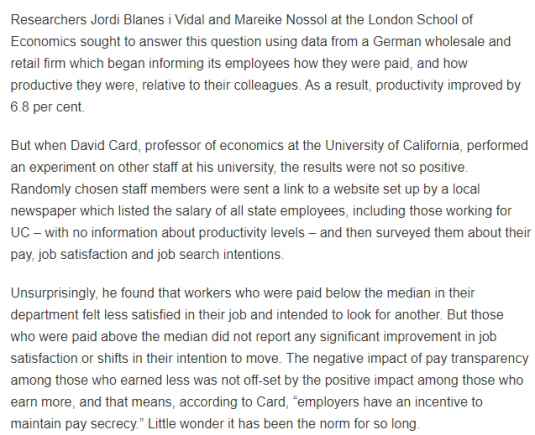 Researchers Jordi Blanes i Vidal and Mareike Nossol at the London School of Economics sought to answer this question using data from a German wholesale and retail firm which began informing its employees how they were paid, and how productive they were, relative to their colleagues. As a result, productivity improved by 6.8 per cent.

But when David Card, professor of economics at the University of California, performed an experiment on other staff at his university, the results were not so positive. Randomly chosen staff members were sent a link to a website set up by a local newspaper which listed the salary of all state employees, including those working for UC – with no information about productivity levels – and then surveyed them about their pay, job satisfaction and job search intentions.

Unsurprisingly, he found that workers who were paid below the median in their department felt less satisfied in their job and intended to look for another. But those who were paid above the median did not report any significant improvement in job satisfaction or shifts in their intention to move. The negative impact of pay transparency among those who earned less was not off-set by the positive impact among those who earn more, and that means, according to Card, "employers have an incentive to maintain pay secrecy." Little wonder it has been the norm for so long.